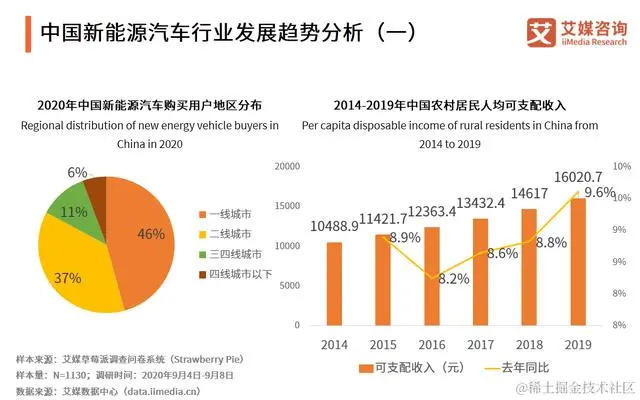 中国新能源汽车行业发展趋势分析（一）

艾媒咨询
iiMedia Research

2020年中国新能源汽车购买用户地区分布
Regional distribution of new energy vehicle buyers in China in 2020

6%
11%
46%
37%

一线城市
二线城市
三四线城市
四线城市以下

2014-2019年中国农村居民人均可支配收入
Per capita disposable income of rural residents in China from 2014 to 2019

20000
15000
10000
5000
0

10%
10%
9%
9%
8%
8%

10488.9
11421.7
12363.4
13432.4
14617
16020.7
8.9%
8.2%
8.6%
8.8%
9.6%

2014
2015
2016
2017
2018
2019

可支配收入（元）
去年同比

样本来源：艾媒草莓派调查问卷系统（Strawberry Pie）
样本量：N=1130；调研时间：2020年9月4日-9月8日
数据来源：艾媒数据中心（data.iimedia.cn）

@稀土掘金技术社区